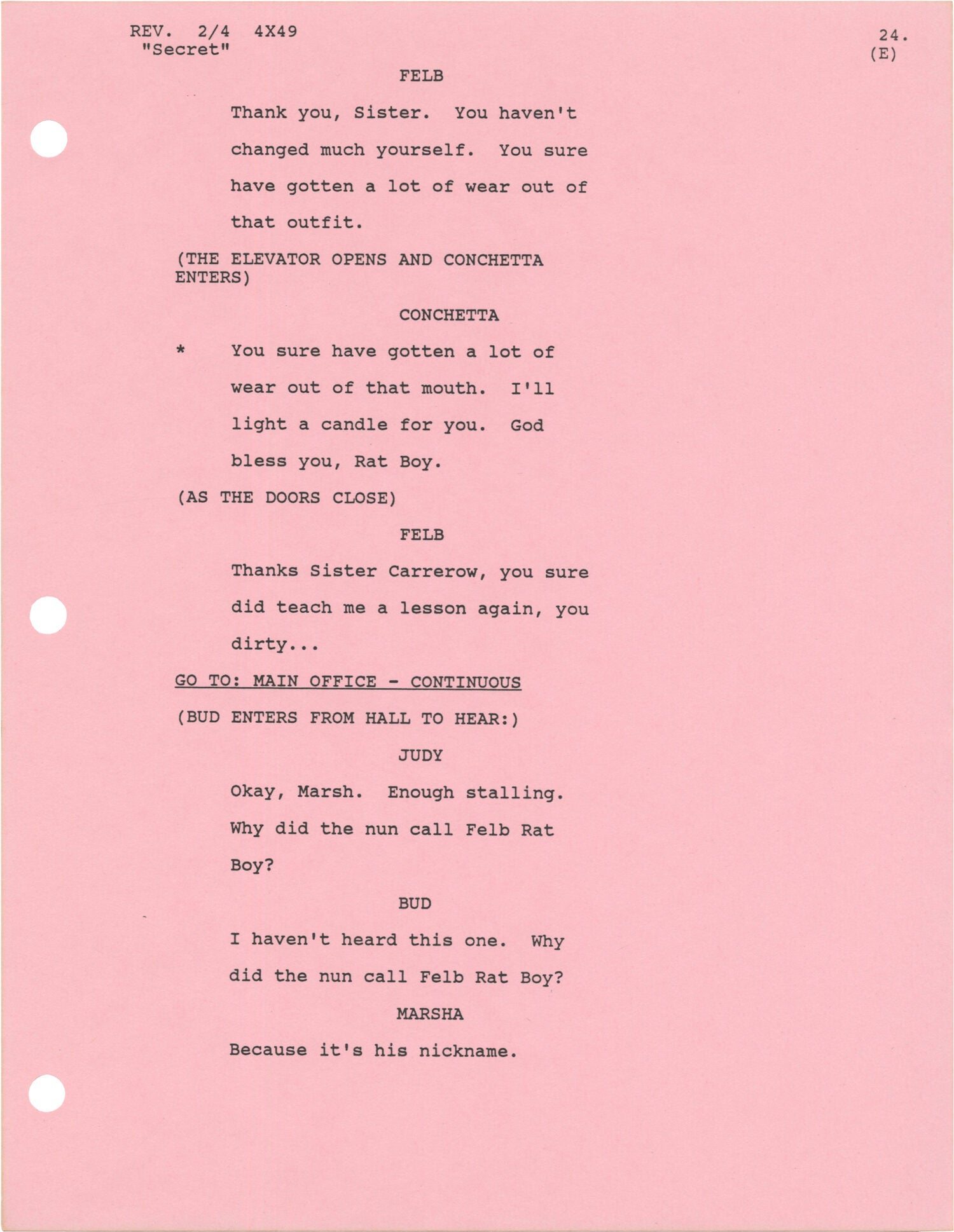 REV. 2/4 4X49
"Secret"

24.
(E)

FELB

Thank you, Sister. You haven't changed much yourself. You sure have gotten a lot of wear out of that outfit.

(THE ELEVATOR OPENS AND CONCHETTA ENTERS)

CONCHETTA

* You sure have gotten a lot of wear out of that mouth. I'll light a candle for you. God bless you, Rat Boy.

(AS THE DOORS CLOSE)

FELB

Thanks Sister Carrerow, you sure did teach me a lesson again, you dirty...

GO TO: MAIN OFFICE - CONTINUOUS

(BUD ENTERS FROM HALL TO HEAR:)

JUDY

Okay, Marsh. Enough stalling. Why did the nun call Felb Rat Boy?

BUD

I haven't heard this one. Why did the nun call Felb Rat Boy?

MARSHA

Because it's his nickname.